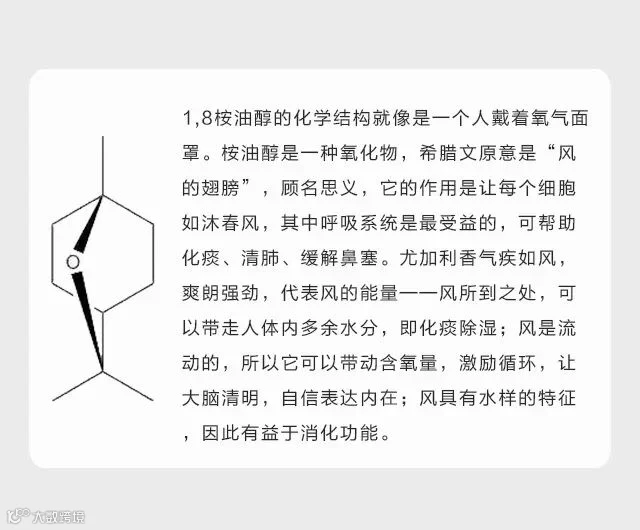 O

1,8桉油醇的化学结构就像是一个人戴着氧气面罩。桉油醇是一种氧化物，希腊文原意是“风的翅膀”，顾名思义，它的作用是让每个细胞如沐春风，其中呼吸系统是最受益的，可帮助化痰、清肺、缓解鼻塞。尤加利香气疾如风，爽朗强劲，代表风的能量——风所到之处，可以带走人体内多余水分，即化痰除湿；风是流动的，所以它可以带动含氧量，激励循环，让大脑清明，自信表达内在；风具有水样的特征，因此有益于消化功能。

大数跨境